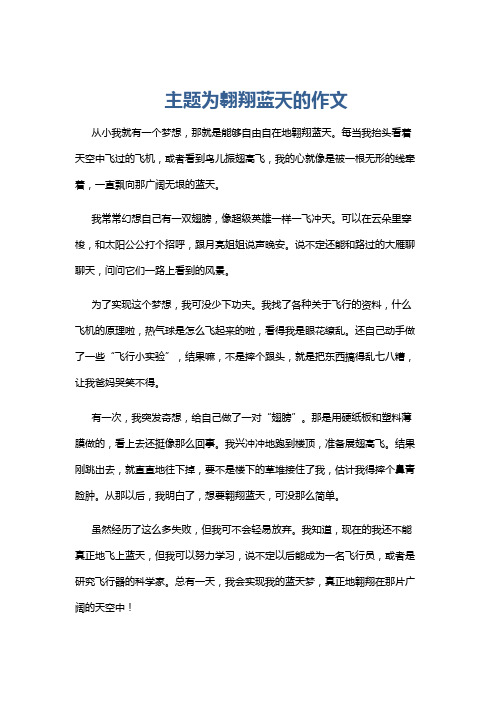 主题为翱翔蓝天的作文

从小我就有一个梦想，那就是能够自由自在地翱翔蓝天。每当我抬头看着天空中飞过的飞机，或者看到鸟儿振翅高飞，我的心就像是被一根无形的线牵着，一直飘向那广阔无垠的蓝天。

我常常幻想自己有一双翅膀，像超级英雄一样一飞冲天。可以在云朵里穿梭，和太阳公公打个招呼，跟月亮姐姐说声晚安。说不定还能和路过的大雁聊聊天，问问它们一路上看到的风景。

为了实现这个梦想，我可没少下功夫。我找了各种关于飞行的资料，什么飞机的原理啦，热气球是怎么飞起来的啦，看得我是眼花缭乱。还自己动手做了一些“飞行小实验”，结果嘛，不是摔个跟头，就是把东西搞得乱七八糟，让我爸妈哭笑不得。

有一次，我突发奇想，给自己做了一对“翅膀”。那是用硬纸板和塑料薄膜做的，看上去还挺像那么回事。我兴冲冲地跑到楼顶，准备展翅高飞。结果刚跳出去，就直直地往下掉，要不是楼下的草堆接住了我，估计我得摔个鼻青脸肿。从那以后，我明白了，想要翱翔蓝天，可没那么简单。

虽然经历了这么多失败，但我可不会轻易放弃。我知道，现在的我还不能真正地飞上蓝天，但我可以努力学习，说不定以后能成为一名飞行员，或者是研究飞行器的科学家。总有一天，我会实现我的蓝天梦，真正地翱翔在那片广阔的天空中！